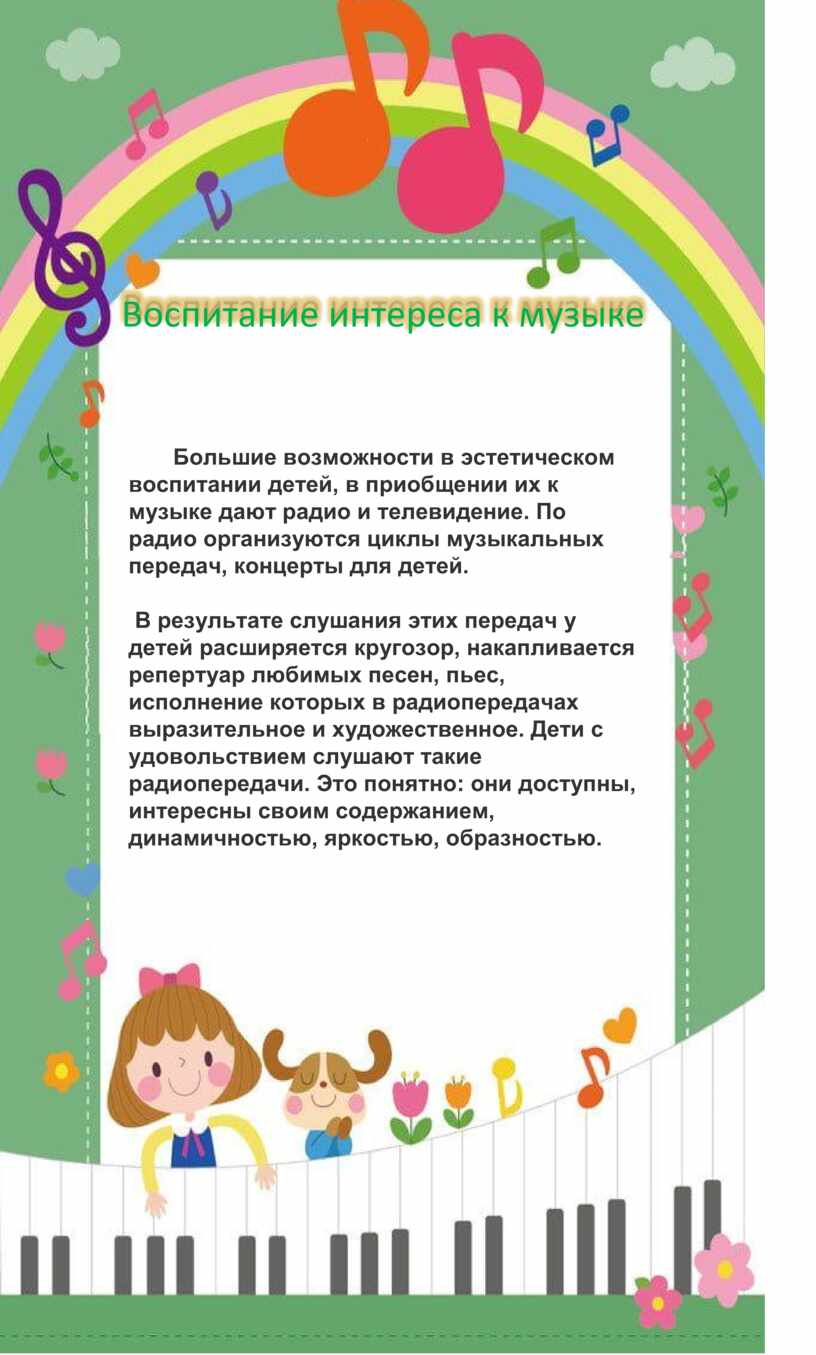 Воспитание интереса к музыке

Большие возможности в эстетическом воспитании детей, в приобщении их к музыке дают радио и телевидение. По радио организуются циклы музыкальных передач, концерты для детей.

В результате слушания этих передач у детей расширяется кругозор, накапливается репертуар любимых песен, пьес, исполнение которых в радиопередачах выразительное и художественное. Дети с удовольствием слушают такие радиопередачи. Это понятно: они доступны, интересны своим содержанием, динамичностью, яркостью, образностью.